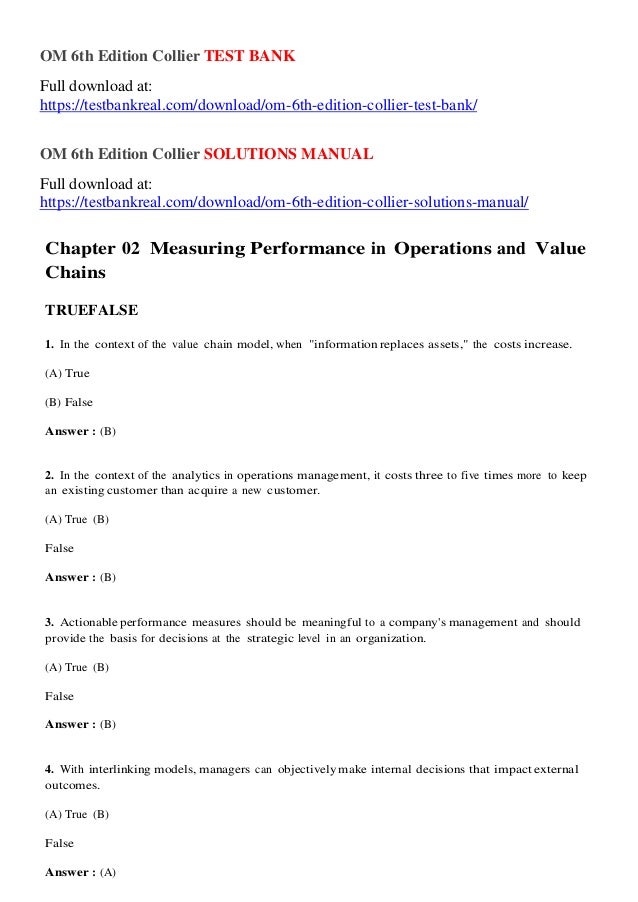 OM 6th Edition Collier TEST BANK

Full download at:
https://testbankreal.com/download/om-6th-edition-collier-test-bank/

OM 6th Edition Collier SOLUTIONS MANUAL

Full download at:
https://testbankreal.com/download/om-6th-edition-collier-solutions-manual/

Chapter 02 Measuring Performance in Operations and Value Chains

TRUEFALSE

1. In the context of the value chain model, when "information replaces assets," the costs increase.

(A) True

(B) False

Answer : (B)

2. In the context of the analytics in operations management, it costs three to five times more to keep an existing customer than acquire a new customer.

(A) True (B)

False

Answer : (B)

3. Actionable performance measures should be meaningful to a company's management and should provide the basis for decisions at the strategic level in an organization.

(A) True (B)

False

Answer : (B)

4. With interlinking models, managers can objectively make internal decisions that impact external outcomes.

(A) True (B)

False

Answer : (A)